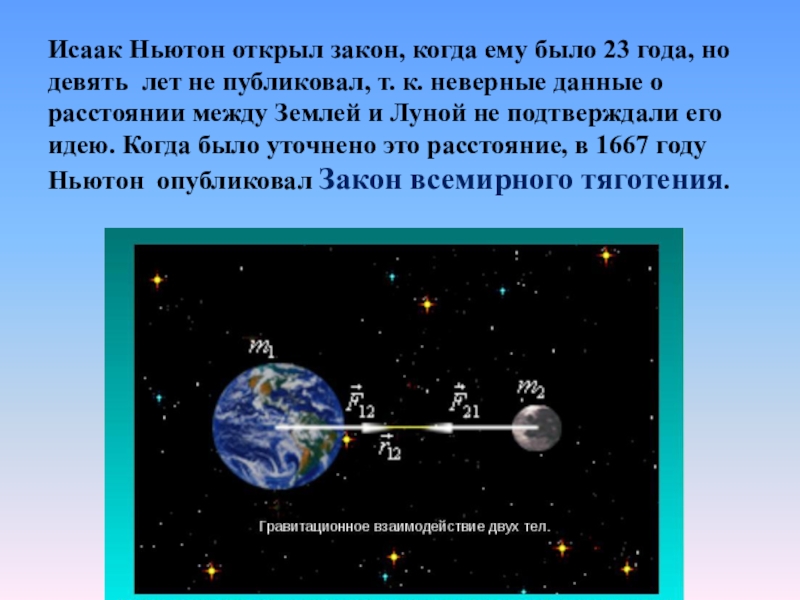 Исаак Ньютон открыл закон, когда ему было 23 года, но девять лет не публиковал, т. к. неверные данные о расстоянии между Землей и Луной не подтверждали его идею. Когда было уточнено это расстояние, в 1667 году Ньютон опубликовал Закон всемирного тяготения.

$m_1$

$\vec{F}_{12}$

$\vec{F}_{21}$

$m_2$

$\vec{r}_{12}$

Гравитационное взаимодействие двух тел.